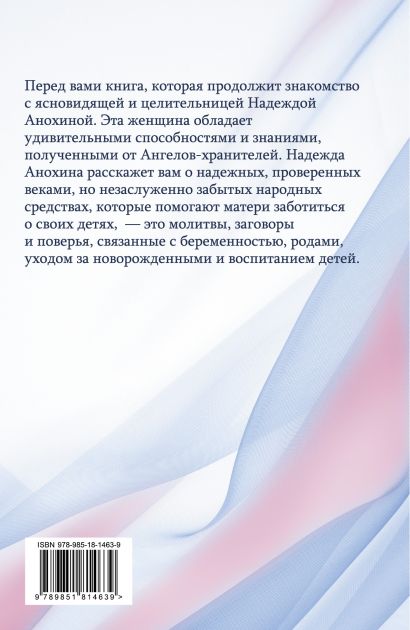 Перед вами книга, которая продолжит знакомство с ясновидящей и целительницей Надеждой Анохиной. Эта женщина обладает удивительными способностями и знаниями, полученными от Ангелов-хранителей. Надежда Анохина расскажет вам о надежных, проверенных веками, но незаслуженно забытых народных средствах, которые помогают матери заботиться о своих детях, — это молитвы, заговоры и поверья, связанные с беременностью, родами, уходом за новорожденными и воспитанием детей.

ISBN 978-985-18-1463-9

9 789851 814639 >